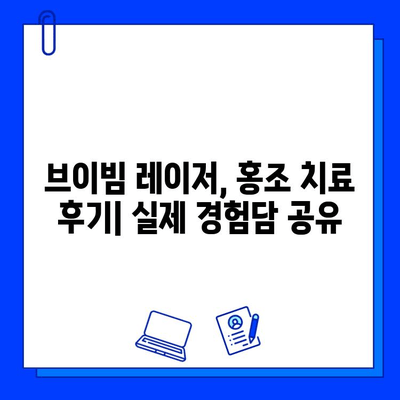 브이빔 레이저, 홍조 치료 후기| 실제 경험담 공유